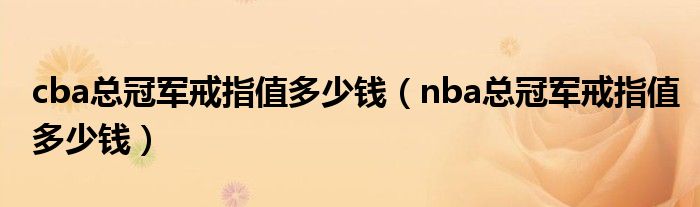 cba总冠军戒指值多少钱（nba总冠军戒指值多少钱）